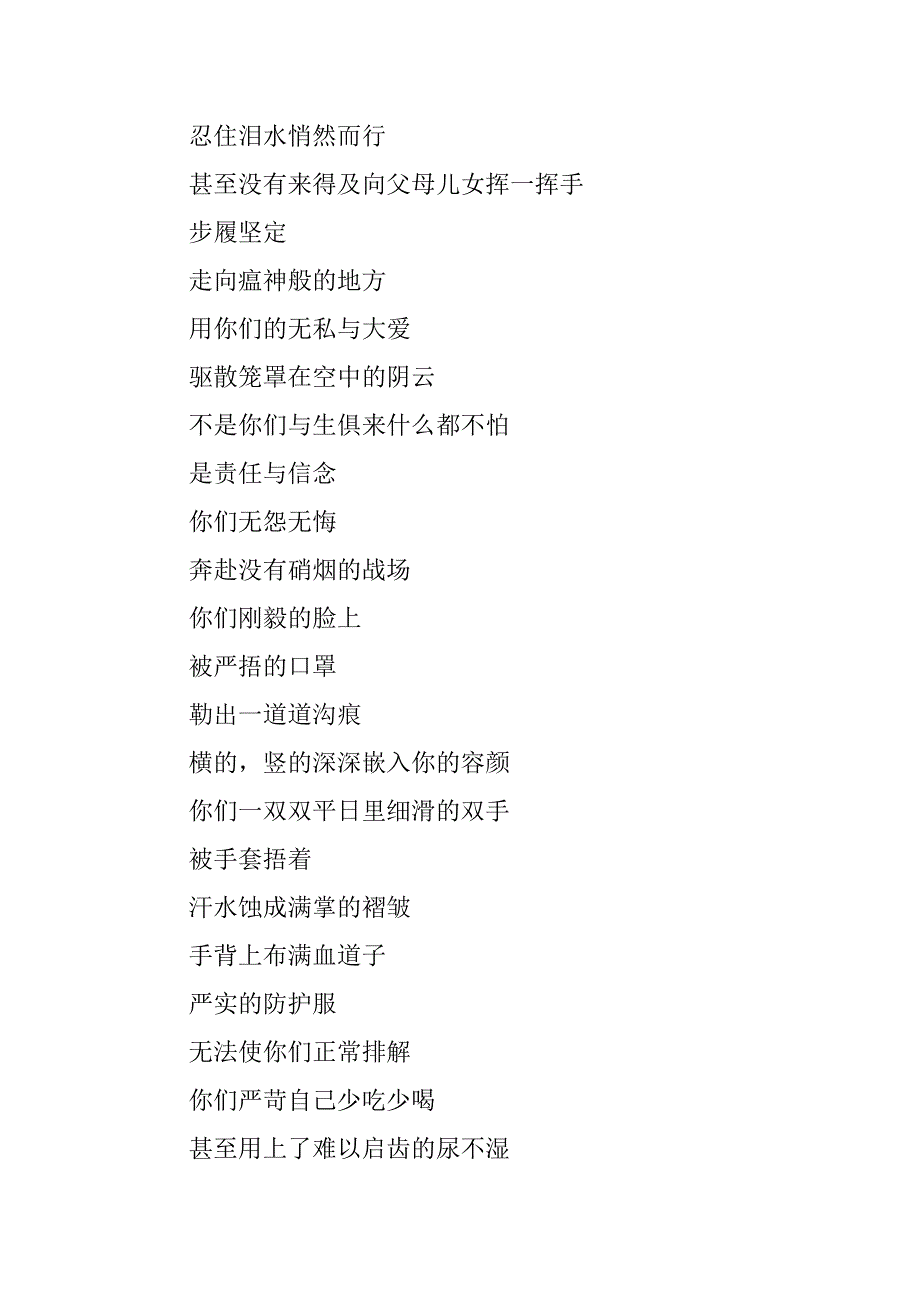 忍住泪水悄然而行
甚至没有来得及向父母儿女挥一挥手
步履坚定
走向瘟神般的地方
用你们的无私与大爱
驱散笼罩在空中的阴云
不是你们与生俱来什么都不怕
是责任与信念
你们无怨无悔
奔赴没有硝烟的战场
你们刚毅的脸上
被严捂的口罩
勒出一道道沟痕
横的，竖的深深嵌入你的容颜
你们一双双平日里细滑的双手
被手套捂着
汗水蚀成满掌的褶皱
手背上布满血道子
严实的防护服
无法使你们正常排解
你们严苛自己少吃少喝
甚至用上了难以启齿的尿不湿